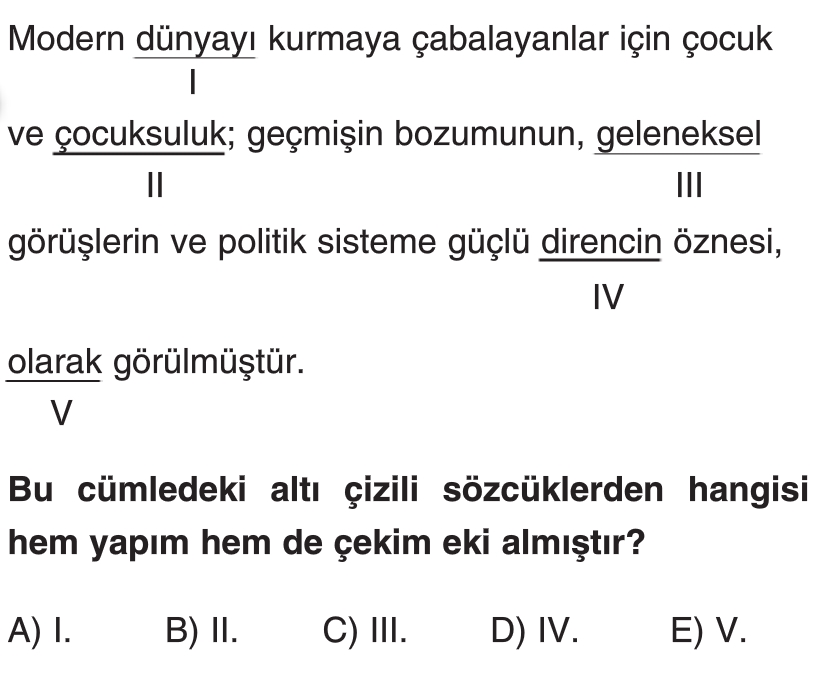 Modern dünyayı kurmaya çabalayanlar için çocuk
I
ve çocuksuluk; geçmişin bozumunun, geleneksel
II III
görüşlerin ve politik sisteme güçlü direncin öznesi,
IV
olarak görülmüştür.
V

Bu cümledeki altı çizili sözcüklerden hangisi hem yapım hem de çekim eki almıştır?

A) I. B) II. C) III. D) IV. E) V.